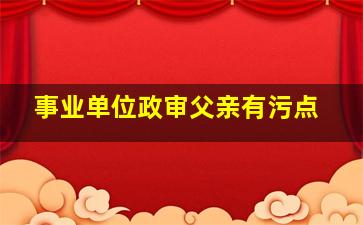 事业单位政审父亲有污点